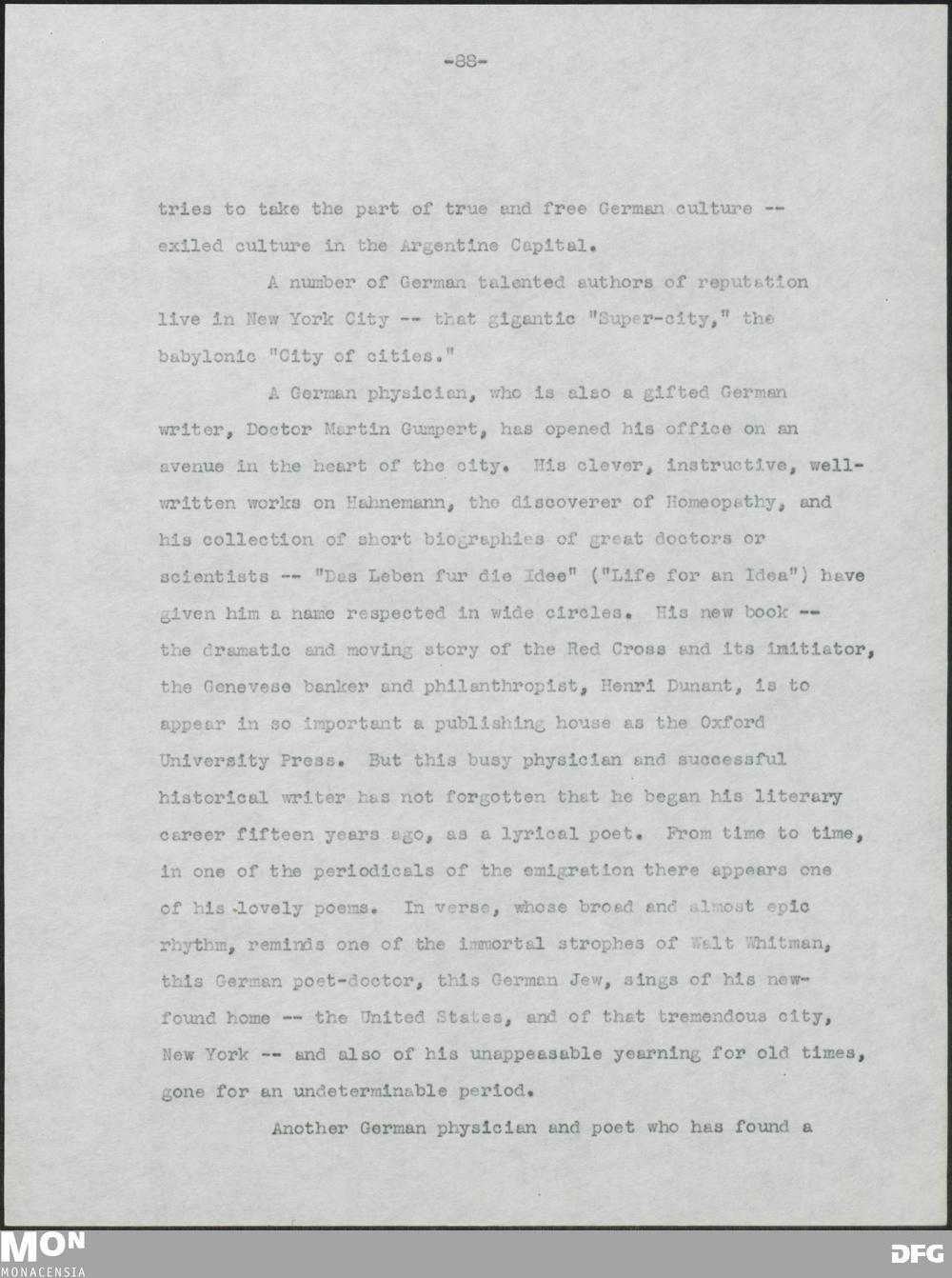 -88-

tries to take the part of true and free German culture -- exiled culture in the Argentine Capital.

A number of German talented authors of reputation live in New York City -- that gigantic "Super-city," the babylonic "City of cities."

A German physician, who is also a gifted German writer, Doctor Martin Gumpert, has opened his office on an avenue in the heart of the city. His clever, instructive, well-written works on Hahnemann, the discoverer of Homeopathy, and his collection of short biographies of great doctors or scientists -- "Das Leben fur die Idee" ("Life for an Idea") have given him a name respected in wide circles. His new book -- the dramatic and moving story of the Red Cross and its initiator, the Genevese banker and philanthropist, Henri Dunant, is to appear in so important a publishing house as the Oxford University Press. But this busy physician and successful historical writer has not forgotten that he began his literary career fifteen years ago, as a lyrical poet. From time to time, in one of the periodicals of the emigration there appears one of his lovely poems. In verse, whose broad and almost epic rhythm, reminds one of the immortal strophes of Walt Whitman, this German poet-doctor, this German Jew, sings of his new-found home -- the United States, and of that tremendous city, New York -- and also of his unappeasable yearning for old times, gone for an undeterminable period.

Another German physician and poet who has found a

MON
MONACENSIA

DFG